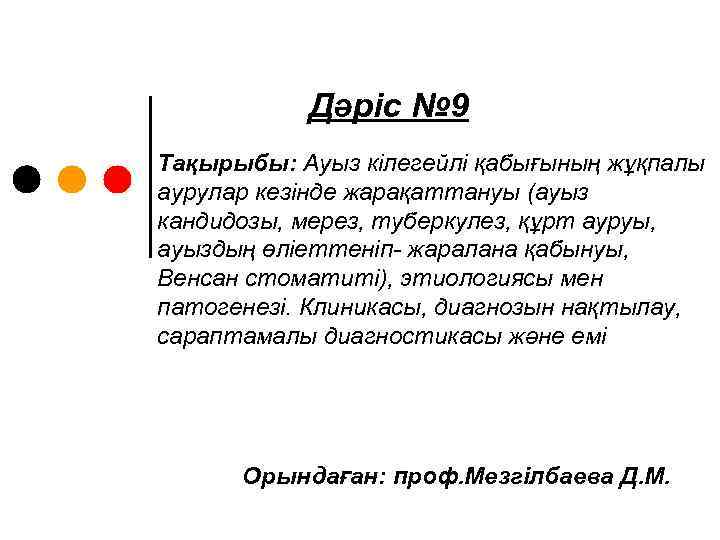 Дәріс №9

Тақырыбы: Ауыз кілегейлі қабығының жұқпалы аурулар кезінде жарақаттануы (ауыз кандидозы, мерез, туберкулез, құрт ауруы, ауыздың өліеттеніп- жаралана қабынуы, Венсан стоматиті), этиологиясы мен патогенезі. Клиникасы, диагнозын нақтылау, сараптамалы диагностикасы және емі

Орындаған: проф.Мезгілбаева Д.М.